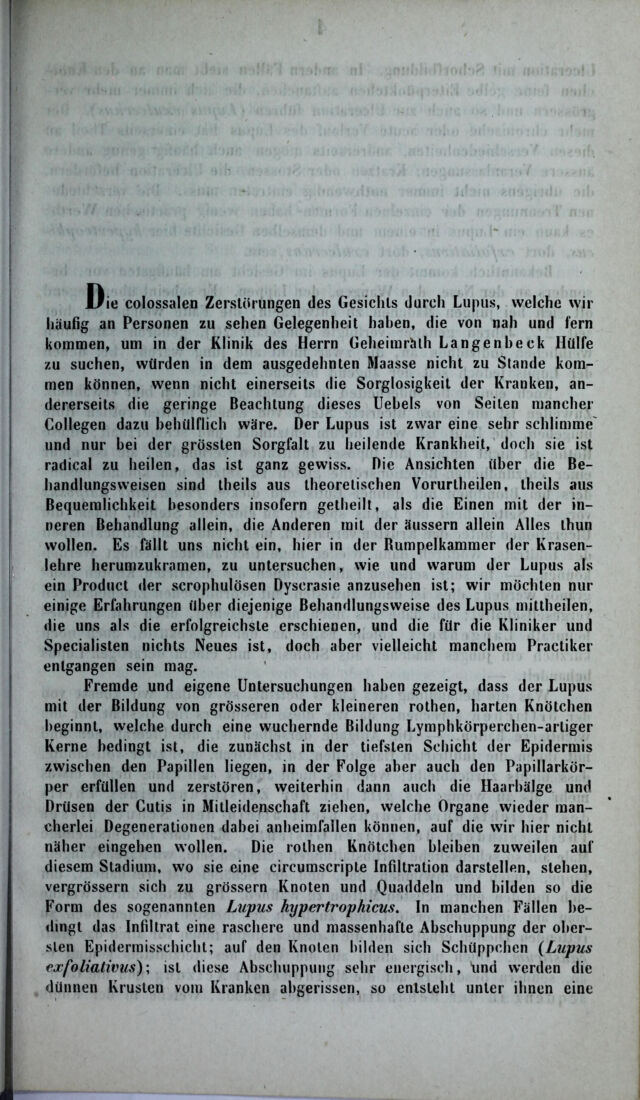 Die colossalen Zerstörungen des Gesichts durch Lupus, welche wir häufig an Personen zu sehen Gelegenheit haben, die von nah und fern kommen, um in der Klinik des Herrn Geheimrath Langenbeck Hülfe zu suchen, würden in dem ausgedehnten Maasse nicht zu Stande kommen können, wenn nicht einerseits die Sorglosigkeit der Kranken, andererseits die geringe Beachtung dieses Uebels von Seiten mancher Collegen dazu behülflich wäre. Der Lupus ist zwar eine sehr schlimme und nur bei der grössten Sorgfalt zu heilende Krankheit, doch sie ist radical zu heilen, das ist ganz gewiss. Die Ansichten über die Behandlungsweisen sind theils aus theoretischen Vorurtheilen, theils aus Bequemlichkeit besonders insofern getheilt, als die Einen mit der inneren Behandlung allein, die Anderen mit der äussern allein Alles thun wollen. Es fällt uns nicht ein, hier in der Rumpelkammer der Krasenlehre herumzukramen, zu untersuchen, wie und warum der Lupus als ein Product der scrophulösen Dyscrasie anzusehen ist; wir möchten nur einige Erfahrungen über diejenige Behandlungsweise des Lupus mittheilen, die uns als die erfolgreichste erschienen, und die für die Kliniker und Specialisten nichts Neues ist, doch aber vielleicht manchem Practiker entgangen sein mag.

Fremde und eigene Untersuchungen haben gezeigt, dass der Lupus mit der Bildung von grösseren oder kleineren rothen, harten Knötchen beginnt, welche durch eine wuchernde Bildung Lymphkörperchen-artiger Kerne bedingt ist, die zunächst in der tiefsten Schicht der Epidermis zwischen den Papillen liegen, in der Folge aber auch den Papillarkörper erfüllen und zerstören, weiterhin dann auch die Haarbälge und Drüsen der Cutis in Mitleidenschaft ziehen, welche Organe wieder mancherlei Degenerationen dabei anheimfallen können, auf die wir hier nicht näher eingehen wollen. Die rothen Knötchen bleiben zuweilen auf diesem Stadium, wo sie eine circumscripte Infiltration darstellen, stehen, vergrössern sich zu grössern Knoten und Quaddeln und bilden so die Form des sogenannten Lupus hypertrophicus. In manchen Fällen bedingt das Infiltrat eine raschere und massenhafte Abschuppung der obersten Epidermisschicht; auf den Knoten bilden sich Schüppchen (Lupus exfoliativus); ist diese Abschuppung sehr energisch, und werden die dünnen Krusten vom Kranken abgerissen, so entsteht unter ihnen eine